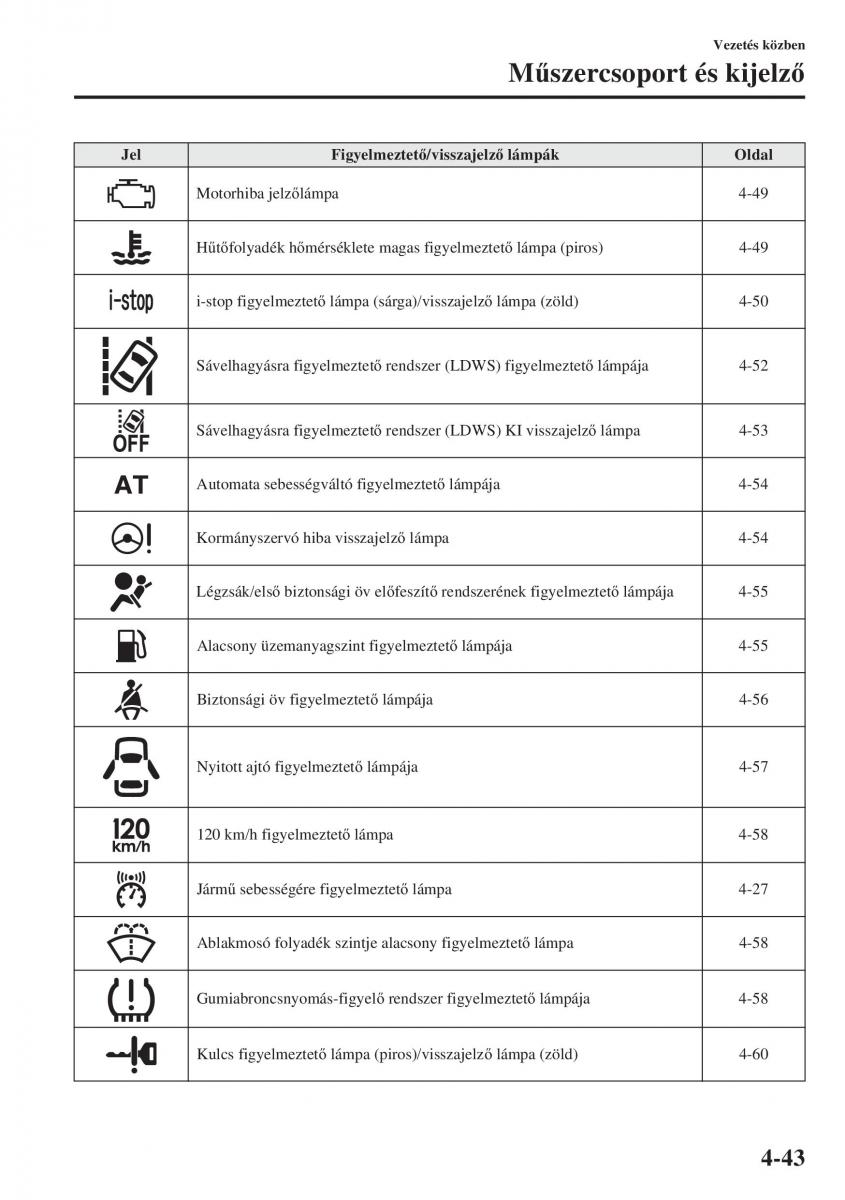 Vezetés közben

Műszercsoport és kijelző

| Jel | Figyelmeztető/visszajelző lámpák | Oldal |
|---|---|---|
| | Motorhiba jelzőlámpa | 4-49 |
| | Hűtőfolyadék hőmérséklete magas figyelmeztető lámpa (piros) | 4-49 |
| i-stop | i-stop figyelmeztető lámpa (sárga)/visszajelző lámpa (zöld) | 4-50 |
| | Sávelhagyásra figyelmeztető rendszer (LDWS) figyelmeztető lámpája | 4-52 |
| OFF | Sávelhagyásra figyelmeztető rendszer (LDWS) KI visszajelző lámpa | 4-53 |
| AT | Automata sebességváltó figyelmeztető lámpája | 4-54 |
| | Kormányszervó hiba visszajelző lámpa | 4-54 |
| | Légzsák/első biztonsági öv előfeszítő rendszerének figyelmeztető lámpája | 4-55 |
| | Alacsony üzemanyagszint figyelmeztető lámpája | 4-55 |
| | Biztonsági öv figyelmeztető lámpája | 4-56 |
| | Nyitott ajtó figyelmeztető lámpája | 4-57 |
| 120 km/h | 120 km/h figyelmeztető lámpa | 4-58 |
| | Jármű sebességére figyelmeztető lámpa | 4-27 |
| | Ablakmosó folyadék szintje alacsony figyelmeztető lámpa | 4-58 |
| | Gumiabroncsnyomás-figyelő rendszer figyelmeztető lámpája | 4-58 |
| | Kulcs figyelmeztető lámpa (piros)/visszajelző lámpa (zöld) | 4-60 |

4-43